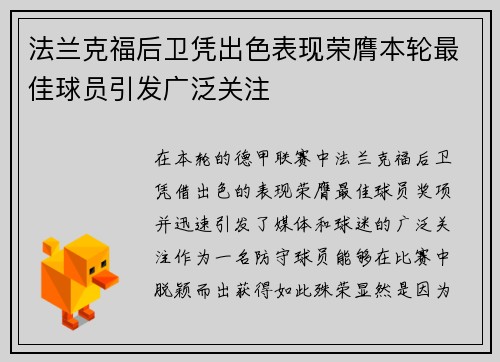 法兰克福后卫凭出色表现荣膺本轮最佳球员引发广泛关注

在本轮的德甲联赛中法兰克福后卫凭借出色的表现荣膺最佳球员奖项并迅速引发了媒体和球迷的广泛关注作为一名防守球员能够在比赛中脱颖而出获得如此殊荣显然是因为